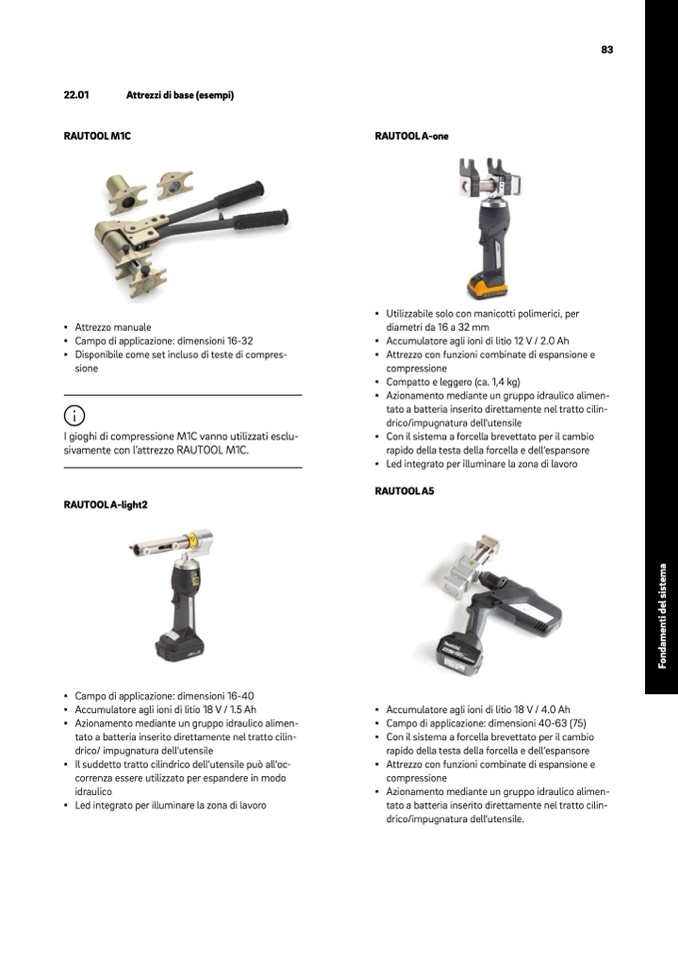 83

22.01 Attrezzi di base (esempi)

RAUTOOL M1C

- Attrezzo manuale
- Campo di applicazione: dimensioni 16-32
- Disponibile come set incluso di teste di compressione

I gioghi di compressione M1C vanno utilizzati esclusivamente con l'attrezzo RAUTOOL M1C.

RAUTOOL A-light2

- Campo di applicazione: dimensioni 16-40
- Accumulatore agli ioni di litio 18 V / 1.5 Ah
- Azionamento mediante un gruppo idraulico alimentato a batteria inserito direttamente nel tratto cilindrico/ impugnatura dell'utensile
- Il suddetto tratto cilindrico dell'utensile può all'occorrenza essere utilizzato per espandere in modo idraulico
- Led integrato per illuminare la zona di lavoro

RAUTOOL A-one

- Utilizzabile solo con manicotti polimerici, per diametri da 16 a 32 mm
- Accumulatore agli ioni di litio 12 V / 2.0 Ah
- Attrezzo con funzioni combinate di espansione e compressione
- Compatto e leggero (ca. 1,4 kg)
- Azionamento mediante un gruppo idraulico alimentato a batteria inserito direttamente nel tratto cilindrico/impugnatura dell'utensile
- Con il sistema a forcella brevettato per il cambio rapido della testa della forcella e dell'espansore
- Led integrato per illuminare la zona di lavoro

RAUTOOL A5

- Accumulatore agli ioni di litio 18 V / 4.0 Ah
- Campo di applicazione: dimensioni 40-63 (75)
- Con il sistema a forcella brevettato per il cambio rapido della testa della forcella e dell'espansore
- Attrezzo con funzioni combinate di espansione e compressione
- Azionamento mediante un gruppo idraulico alimentato a batteria inserito direttamente nel tratto cilindrico/impugnatura dell'utensile.

Fondamenti del sistema